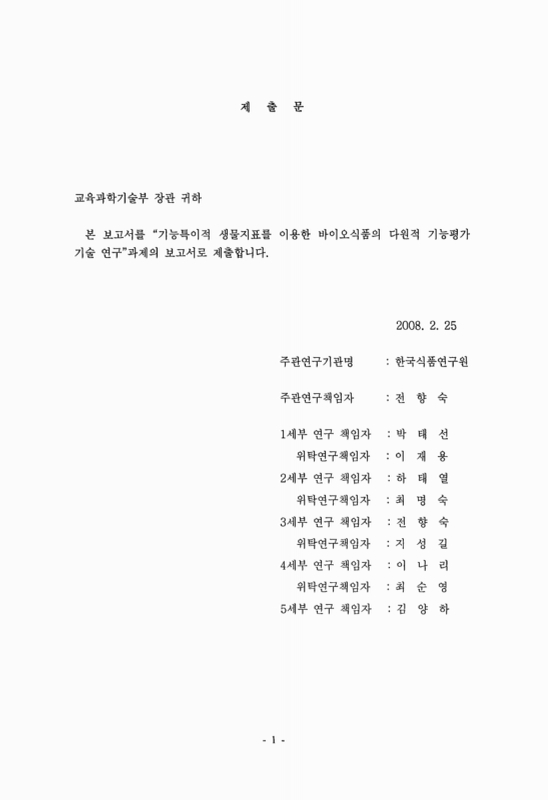 제 출 문

교육과학기술부 장관 귀하

본 보고서를 "기능특이적 생물지표를 이용한 바이오식품의 다원적 기능평가 기술 연구"과제의 보고서로 제출합니다.

2008. 2. 25

주관연구기관명 : 한국식품연구원

주관연구책임자 : 전 향 숙

1세부 연구 책임자 : 박 태 선
위탁연구책임자 : 이 재 용
2세부 연구 책임자 : 하 태 열
위탁연구책임자 : 최 명 숙
3세부 연구 책임자 : 전 향 숙
위탁연구책임자 : 지 성 길
4세부 연구 책임자 : 이 나 리
위탁연구책임자 : 최 순 영
5세부 연구 책임자 : 김 양 하

- 1 -